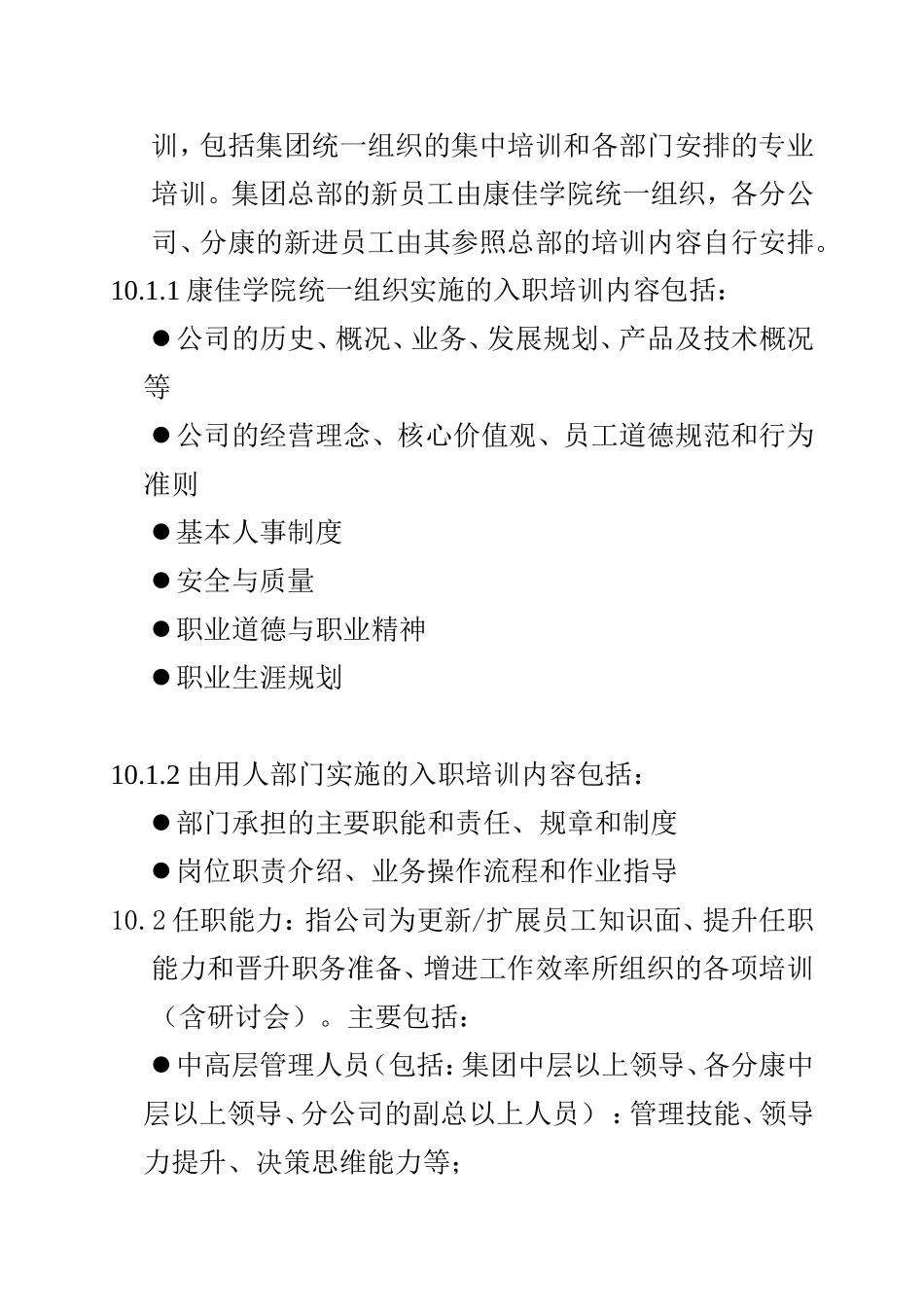 训，包括集团统一组织的集中培训和各部门安排的专业培训。集团总部的新员工由康佳学院统一组织，各分公司、分康的新进员工由其参照总部的培训内容自行安排。

10.1.1 康佳学院统一组织实施的入职培训内容包括：

●公司的历史、概况、业务、发展规划、产品及技术概况等

●公司的经营理念、核心价值观、员工道德规范和行为准则

●基本人事制度

●安全与质量

●职业道德与职业精神

●职业生涯规划

10.1.2 由用人部门实施的入职培训内容包括：

●部门承担的主要职能和责任、规章和制度

●岗位职责介绍、业务操作流程和作业指导

10. 2 任职能力：指公司为更新/扩展员工知识面、提升任职能力和晋升职务准备、增进工作效率所组织的各项培训（含研讨会）。主要包括：

●中高层管理人员（包括：集团中层以上领导、各分康中层以上领导、分公司的副总以上人员）：管理技能、领导力提升、决策思维能力等；